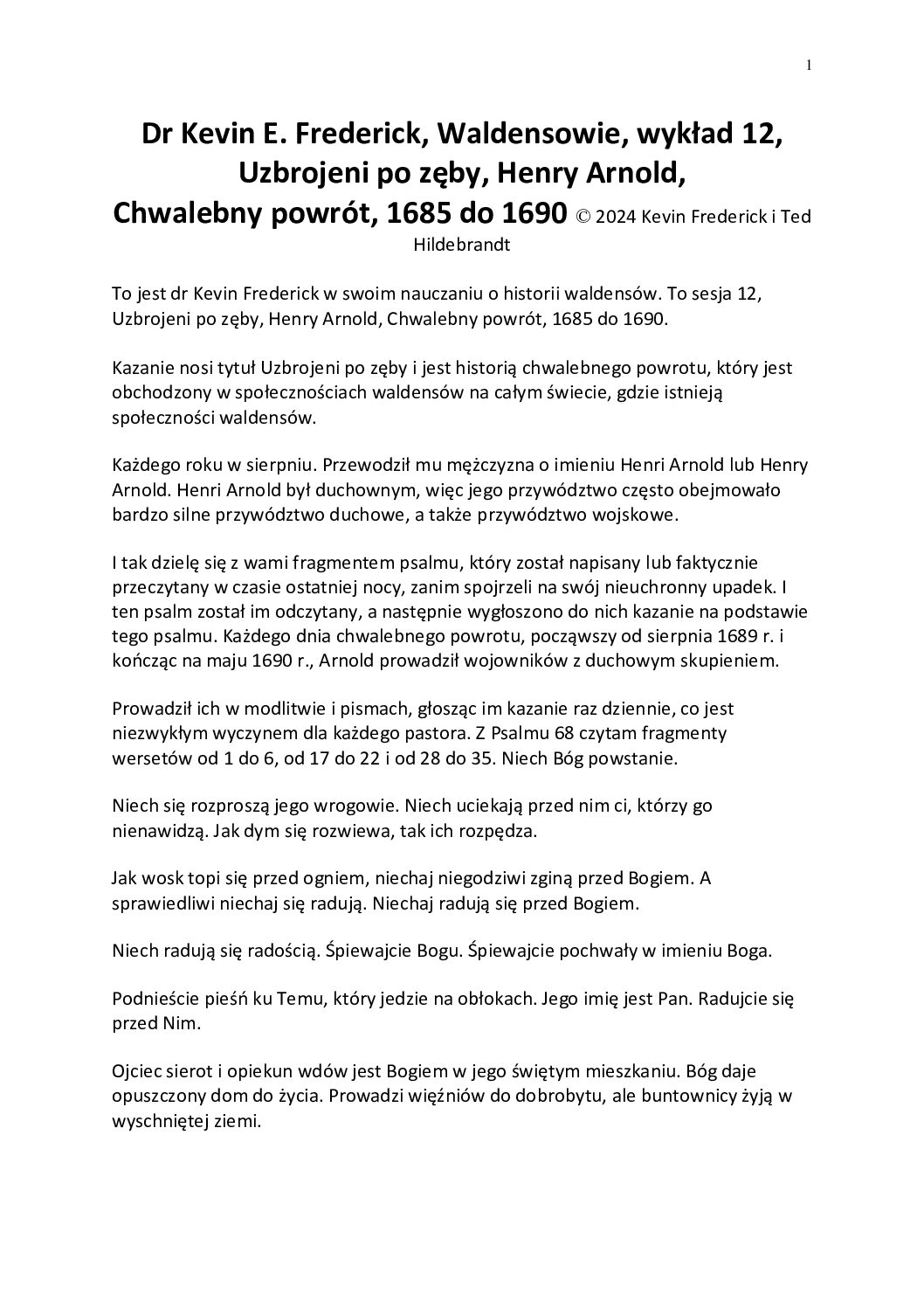 1

Dr Kevin E. Frederick, Waldensowie, wykład 12, Uzbrojeni po zęby, Henry Arnold, Chwalebny powrót, 1685 do 1690 © 2024 Kevin Frederick i Ted Hildebrandt

To jest dr Kevin Frederick w swoim nauczaniu o historii waldensów. To sesja 12, Uzbrojeni po zęby, Henry Arnold, Chwalebny powrót, 1685 do 1690.

Kazanie nosi tytuł Uzbrojeni po zęby i jest historią chwalebnego powrotu, który jest obchodzony w społecznościach waldensów na całym świecie, gdzie istnieją społeczności waldensów.

Każdego roku w sierpniu. Przewodził mu mężczyzna o imieniu Henri Arnold lub Henry Arnold. Henri Arnold był duchownym, więc jego przywództwo często obejmowało bardzo silne przywództwo duchowe, a także przywództwo wojskowe.

I tak dzielę się z wami fragmentem psalmu, który został napisany lub faktycznie przeczytany w czasie ostatniej nocy, zanim spojrzeli na swój nieuchronny upadek. I ten psalm został im odczytany, a następnie wygłoszono do nich kazanie na podstawie tego psalmu. Każdego dnia chwalebnego powrotu, począwszy od sierpnia 1689 r. i kończąc na maju 1690 r., Arnold prowadził wojowników z duchowym skupieniem.

Prowadził ich w modlitwie i pismach, głosząc im kazanie raz dziennie, co jest niezwykłym wyczynem dla każdego pastora. Z Psalmu 68 czytam fragmenty wersetów od 1 do 6, od 17 do 22 i od 28 do 35. Niech Bóg powstanie.

Niech się rozproszą jego wrogowie. Niech uciekają przed nim ci, którzy go nienawidzą. Jak dym się rozwiewa, tak ich rozpędza.

Jak wosk topi się przed ogniem, niechaj niegodziwi zginą przed Bogiem. A sprawiedliwi niechaj się radują. Niechaj radują się przed Bogiem.

Niech radują się radością. Śpiewajcie Bogu. Śpiewajcie pochwały w imieniu Boga.

Podnieście pieśń ku Temu, który jedzie na obłokach. Jego imię jest Pan. Radujcie się przed Nim.

Ojciec sierot i opiekun wdów jest Bogiem w jego świętym mieszkaniu. Bóg daje opuszczony dom do życia. Prowadzi więźniów do dobrobytu, ale buntownicy żyją w wyschniętej ziemi.